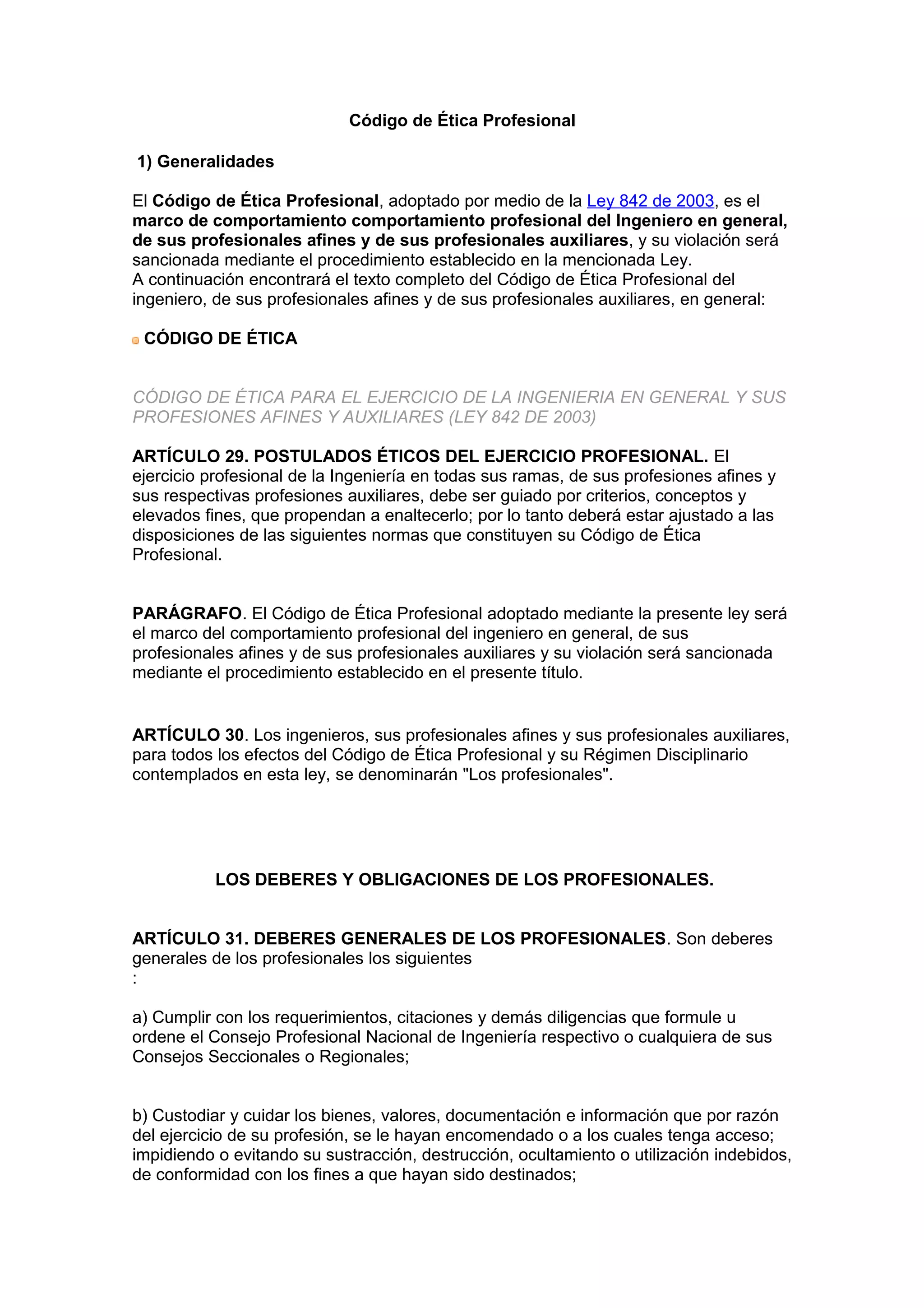 Código de Ética Profesional

1) Generalidades

El Código de Ética Profesional, adoptado por medio de la Ley 842 de 2003, es el marco de comportamiento comportamiento profesional del Ingeniero en general, de sus profesionales afines y de sus profesionales auxiliares, y su violación será sancionada mediante el procedimiento establecido en la mencionada Ley.
A continuación encontrará el texto completo del Código de Ética Profesional del ingeniero, de sus profesionales afines y de sus profesionales auxiliares, en general:

CÓDIGO DE ÉTICA

CÓDIGO DE ÉTICA PARA EL EJERCICIO DE LA INGENIERIA EN GENERAL Y SUS PROFESIONES AFINES Y AUXILIARES (LEY 842 DE 2003)

ARTÍCULO 29. POSTULADOS ÉTICOS DEL EJERCICIO PROFESIONAL. El ejercicio profesional de la Ingeniería en todas sus ramas, de sus profesiones afines y sus respectivas profesiones auxiliares, debe ser guiado por criterios, conceptos y elevados fines, que propendan a enaltecerlo; por lo tanto deberá estar ajustado a las disposiciones de las siguientes normas que constituyen su Código de Ética Profesional.

PARÁGRAFO. El Código de Ética Profesional adoptado mediante la presente ley será el marco del comportamiento profesional del ingeniero en general, de sus profesionales afines y de sus profesionales auxiliares y su violación será sancionada mediante el procedimiento establecido en el presente título.

ARTÍCULO 30. Los ingenieros, sus profesionales afines y sus profesionales auxiliares, para todos los efectos del Código de Ética Profesional y su Régimen Disciplinario contemplados en esta ley, se denominarán "Los profesionales".

LOS DEBERES Y OBLIGACIONES DE LOS PROFESIONALES.

ARTÍCULO 31. DEBERES GENERALES DE LOS PROFESIONALES. Son deberes generales de los profesionales los siguientes
:

a) Cumplir con los requerimientos, citaciones y demás diligencias que formule u ordene el Consejo Profesional Nacional de Ingeniería respectivo o cualquiera de sus Consejos Seccionales o Regionales;

b) Custodiar y cuidar los bienes, valores, documentación e información que por razón del ejercicio de su profesión, se le hayan encomendado o a los cuales tenga acceso; impidiendo o evitando su sustracción, destrucción, ocultamiento o utilización indebidos, de conformidad con los fines a que hayan sido destinados;